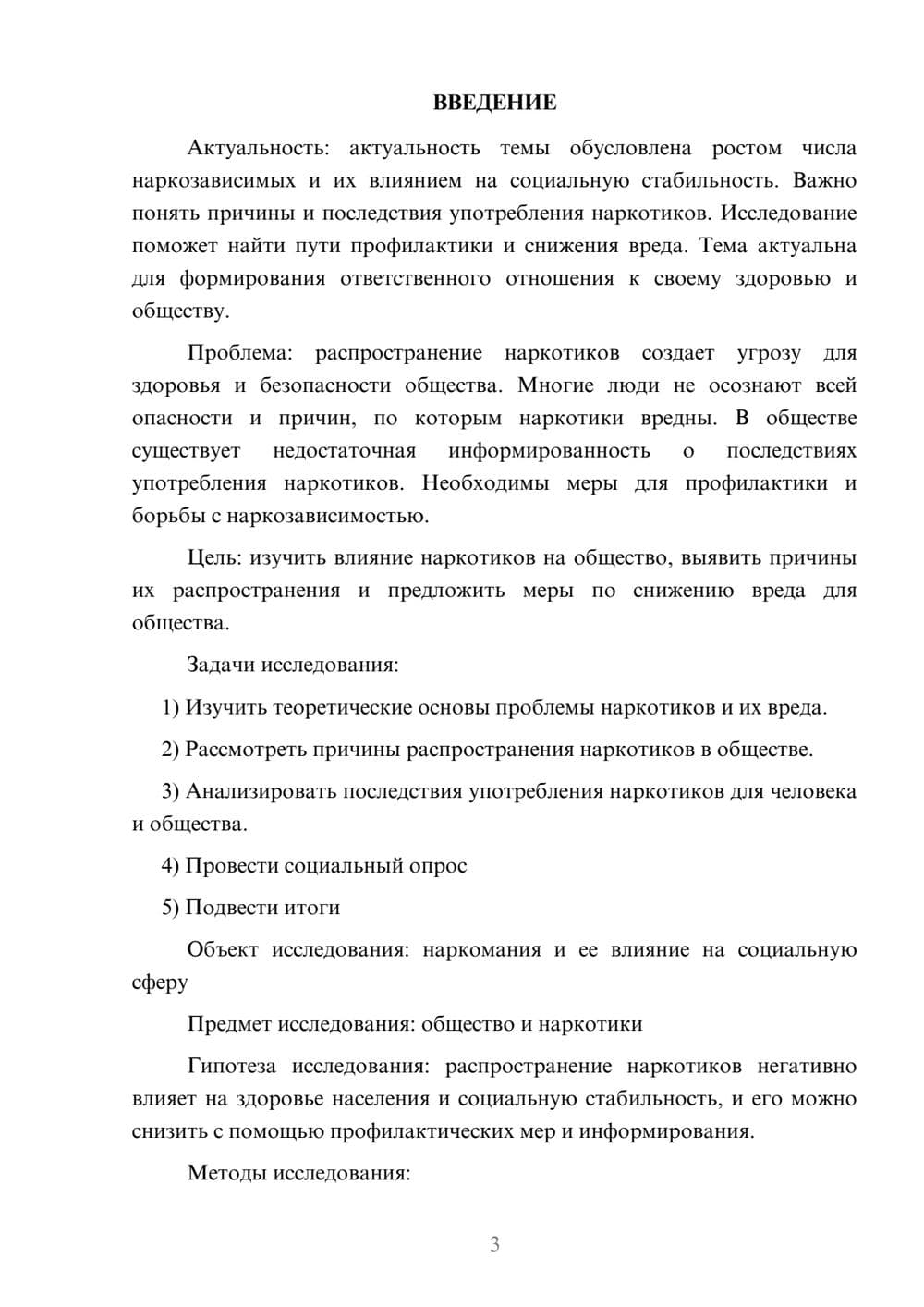 ВВЕДЕНИЕ

Актуальность: актуальность темы обусловлена ростом числа наркозависимых и их влиянием на социальную стабильность. Важно понять причины и последствия употребления наркотиков. Исследование поможет найти пути профилактики и снижения вреда. Тема актуальна для формирования ответственного отношения к своему здоровью и обществу.

Проблема: распространение наркотиков создает угрозу для здоровья и безопасности общества. Многие люди не осознают всей опасности и причин, по которым наркотики вредны. В обществе существует недостаточная информированность о последствиях употребления наркотиков. Необходимы меры для профилактики и борьбы с наркозависимостью.

Цель: изучить влияние наркотиков на общество, выявить причины их распространения и предложить меры по снижению вреда для общества.

Задачи исследования:

1) Изучить теоретические основы проблемы наркотиков и их вреда.

2) Рассмотреть причины распространения наркотиков в обществе.

3) Анализировать последствия употребления наркотиков для человека и общества.

4) Провести социальный опрос

5) Подвести итоги

Объект исследования: наркомания и ее влияние на социальную сферу

Предмет исследования: общество и наркотики

Гипотеза исследования: распространение наркотиков негативно влияет на здоровье населения и социальную стабильность, и его можно снизить с помощью профилактических мер и информирования.

Методы исследования:

3